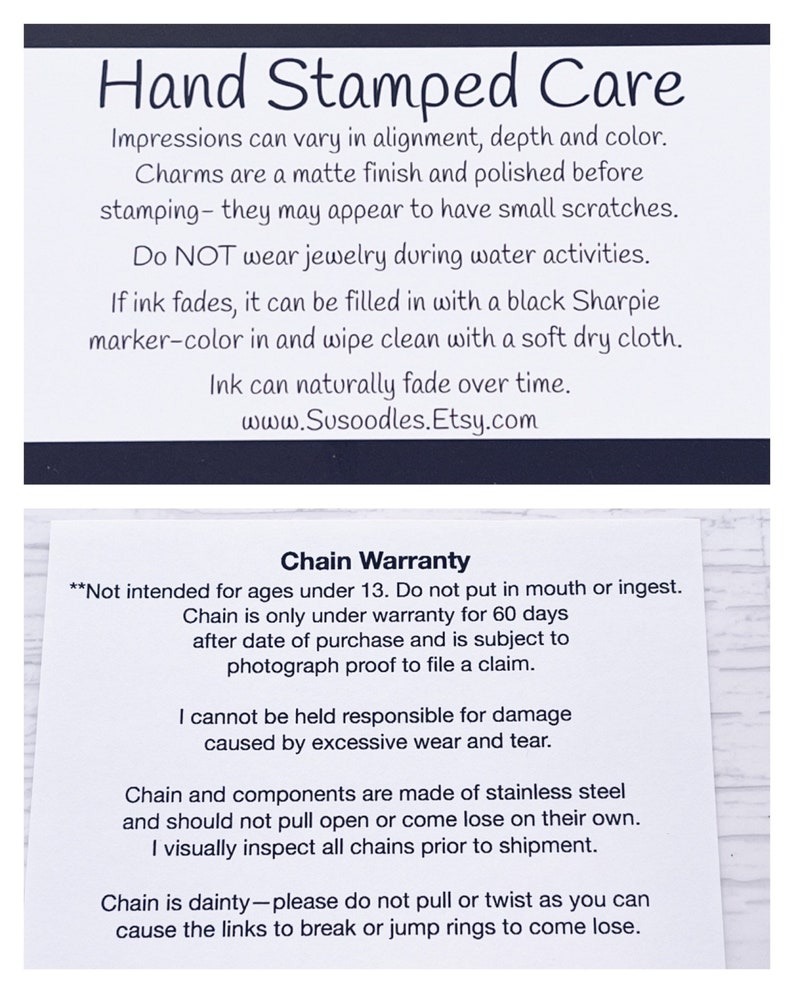 Hand Stamped Care

Impressions can vary in alignment, depth and color. Charms are a matte finish and polished before stamping- they may appear to have small scratches.

Do NOT wear jewelry during water activities.

If ink fades, it can be filled in with a black Sharpie marker-color in and wipe clean with a soft dry cloth.

Ink can naturally fade over time.
www.Susoodles.Etsy.com

Chain Warranty

**Not intended for ages under 13. Do not put in mouth or ingest. Chain is only under warranty for 60 days after date of purchase and is subject to photograph proof to file a claim.

I cannot be held responsible for damage caused by excessive wear and tear.

Chain and components are made of stainless steel and should not pull open or come lose on their own. I visually inspect all chains prior to shipment.

Chain is dainty—please do not pull or twist as you can cause the links to break or jump rings to come lose.